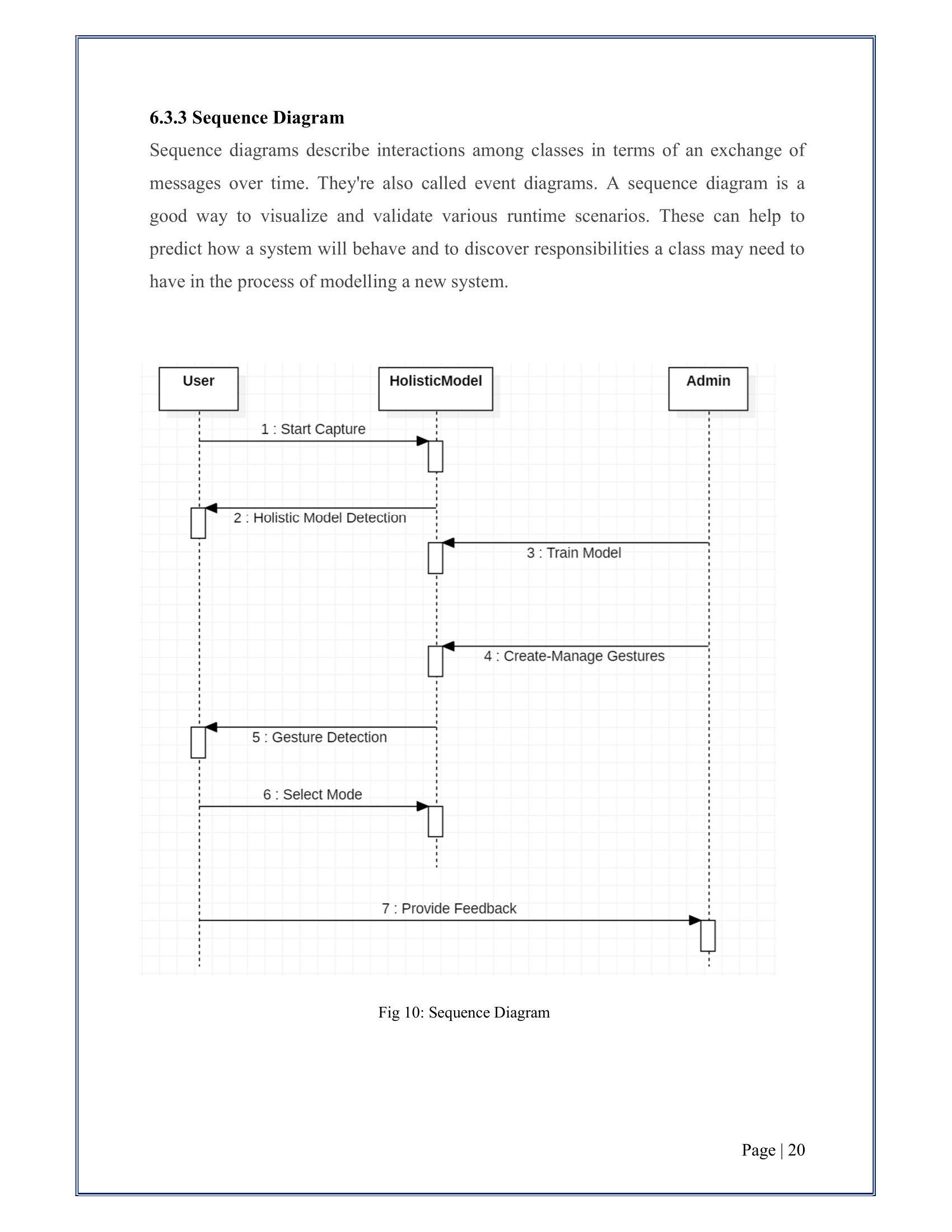 6.3.3 Sequence Diagram

Sequence diagrams describe interactions among classes in terms of an exchange of messages over time. They're also called event diagrams. A sequence diagram is a good way to visualize and validate various runtime scenarios. These can help to predict how a system will behave and to discover responsibilities a class may need to have in the process of modelling a new system.

User

HolisticModel

Admin

1 : Start Capture

2 : Holistic Model Detection

3 : Train Model

4 : Create-Manage Gestures

5 : Gesture Detection

6 : Select Mode

7 : Provide Feedback

Fig 10: Sequence Diagram

Page | 20